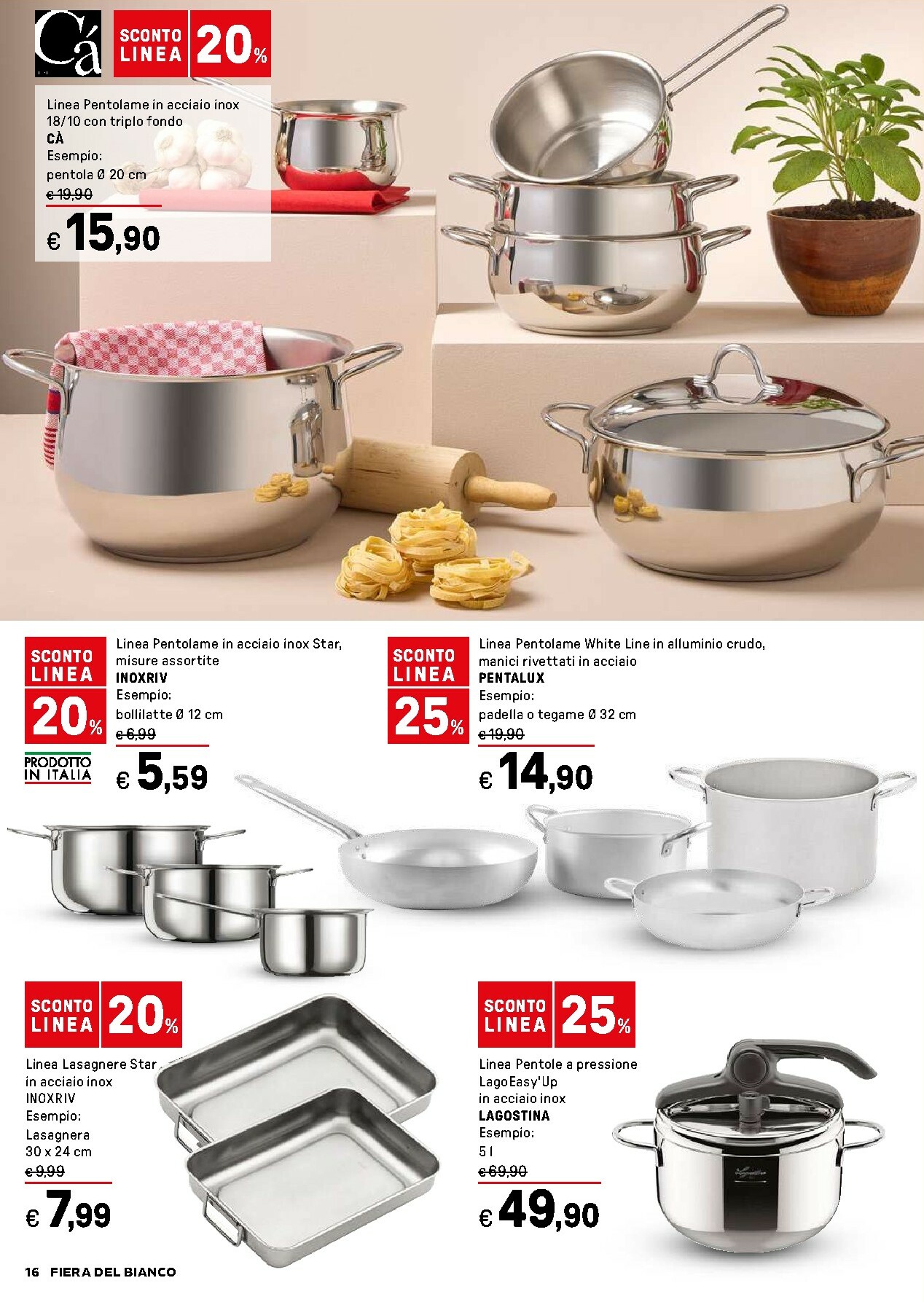 Cá

SCONTO LINEA 20%

Linea Pentolame in acciaio inox 18/10 con triplo fondo
CÀ
Esempio:
pentola Ø 20 cm
€ 19,90
€ 15,90

SCONTO LINEA 20%

PRODOTTO IN ITALIA

Linea Pentolame in acciaio inox Star, misure assortite
INOXRIV
Esempio:
bollilatte Ø 12 cm
€ 6,99
€ 5,59

SCONTO LINEA 25%

Linea Pentolame White Line in alluminio crudo, manici rivettati in acciaio
PENTALUX
Esempio:
padella o tegame Ø 32 cm
€ 19,90
€ 14,90

SCONTO LINEA 20%

Linea Lasagnere Star in acciaio inox
INOXRIV
Esempio:
Lasagnera
30 x 24 cm
€ 9,99
€ 7,99

SCONTO LINEA 25%

Linea Pentole a pressione LagoEasy'Up in acciaio inox
LAGOSTINA
Esempio:
5 l
€ 69,90
€ 49,90

16 FIERA DEL BIANCO